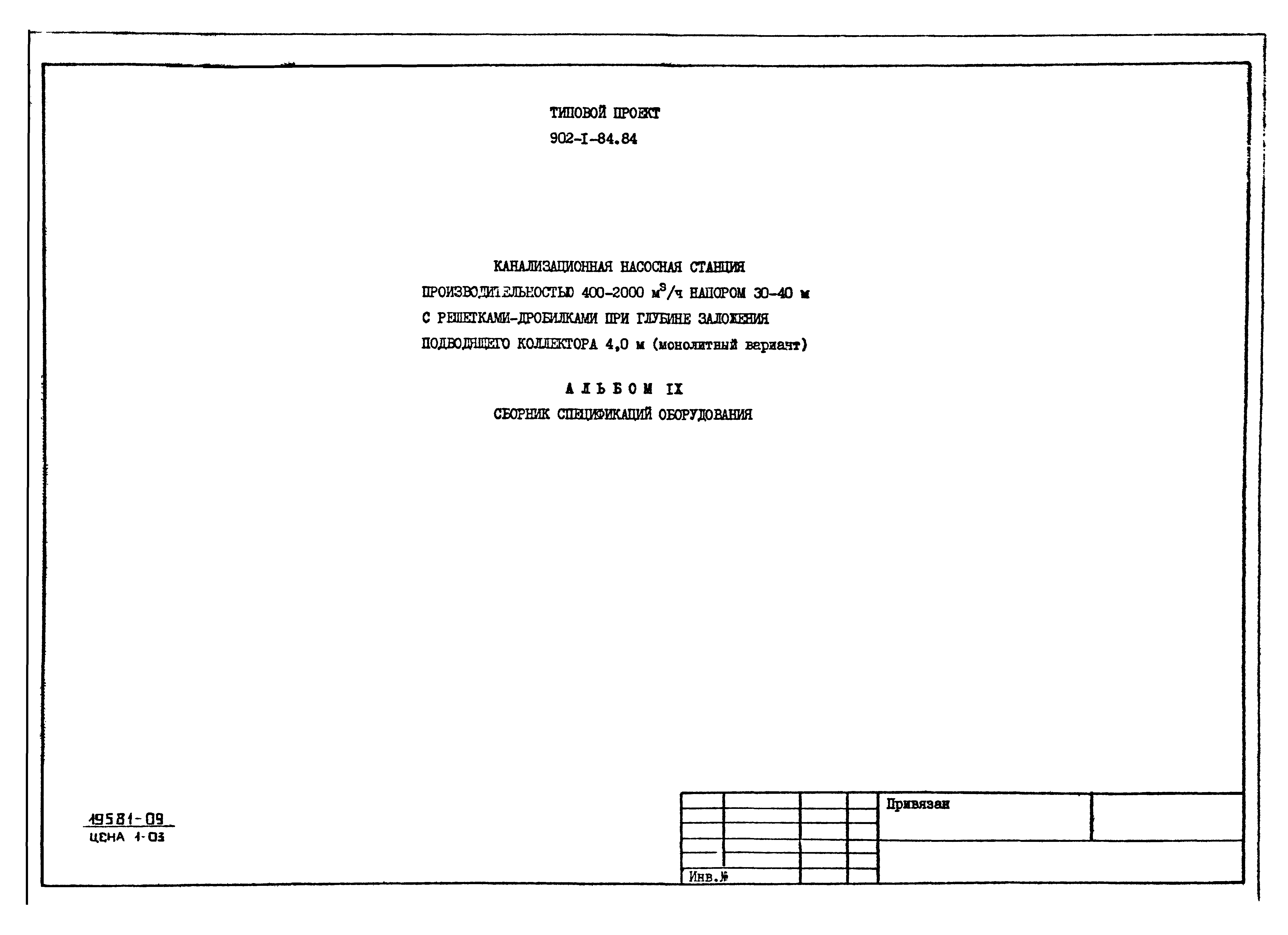 ТИПОВОЙ ПРОЕКТ
902-I-84.84

КАНАЛИЗАЦИОННАЯ НАСОСНАЯ СТАНЦИЯ
ПРОИЗВОДИТЕЛЬНОСТЬЮ 400-2000 $м^3/ч$ НАПОРОМ 30-40 м
С РЕШЕТКАМИ-ДРОБИЛКАМИ ПРИ ГЛУБИНЕ ЗАЛОЖЕНИЯ
ПОДВОДЯЩЕГО КОЛЛЕКТОРА 4,0 м (монолитный вариант)

АЛЬБОМ IX
СБОРНИК СПЕЦИФИКАЦИЙ ОБОРУДОВАНИЯ

19581-09
ЦЕНА 1-03

Привязан

Инв.№